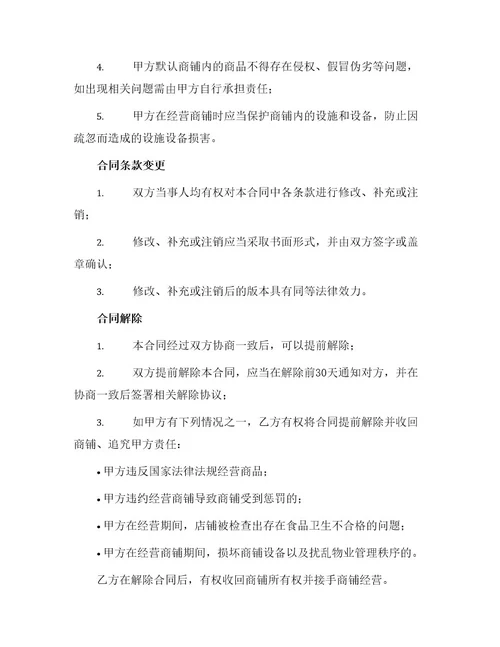 4. 甲方默认商铺内的商品不得存在侵权、假冒伪劣等问题，如出现相关问题需由甲方自行承担责任；

5. 甲方在经营商铺时应当保护商铺内的设施和设备，防止因疏忽而造成的设施设备损害。

合同条款变更

1. 双方当事人均有权对本合同中各条款进行修改、补充或注销；

2. 修改、补充或注销应当采取书面形式，并由双方签字或盖章确认；

3. 修改、补充或注销后的版本具有同等法律效力。

合同解除

1. 本合同经过双方协商一致后，可以提前解除；

2. 双方提前解除本合同，应当在解除前30天通知对方，并在协商一致后签署相关解除协议；

3. 如甲方有下列情况之一，乙方有权将合同提前解除并收回商铺、追究甲方责任：

• 甲方违反国家法律法规经营商品；

• 甲方违约经营商铺导致商铺受到惩罚的；

• 甲方在经营期间，店铺被检查出存在食品卫生不合格的问题；

• 甲方在经营商铺期间，损坏商铺设备以及扰乱物业管理秩序的。

乙方在解除合同后，有权收回商铺所有权并接手商铺经营。